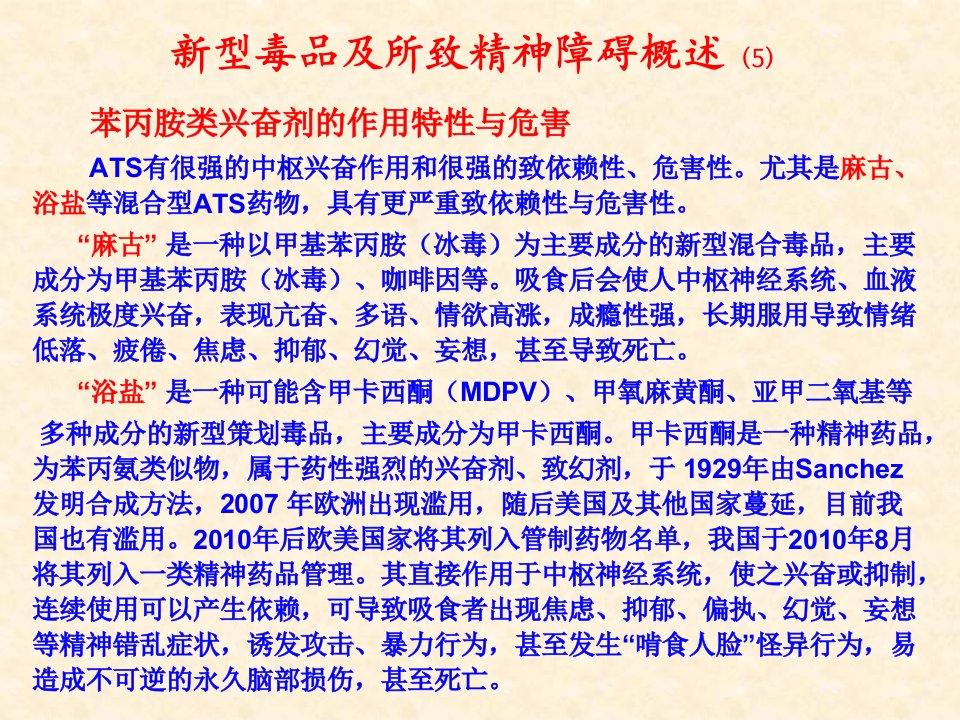 新型毒品及所致精神障碍概述 (5)

苯丙胺类兴奋剂的作用特性与危害

ATS有很强的中枢兴奋作用和很强的致依赖性、危害性。尤其是麻古、浴盐等混合型ATS药物，具有更严重致依赖性与危害性。

“麻古” 是一种以甲基苯丙胺（冰毒）为主要成分的新型混合毒品，主要成分为甲基苯丙胺（冰毒）、咖啡因等。吸食后会使人中枢神经系统、血液系统极度兴奋，表现亢奋、多语、情欲高涨，成瘾性强，长期服用导致情绪低落、疲倦、焦虑、抑郁、幻觉、妄想，甚至导致死亡。

“浴盐” 是一种可能含甲卡西酮（MDPV）、甲氧麻黄酮、亚甲二氧基等多种成分的新型策划毒品，主要成分为甲卡西酮。甲卡西酮是一种精神药品，为苯丙氨类似物，属于药性强烈的兴奋剂、致幻剂，于 1929年由Sanchez发明合成方法，2007 年欧洲出现滥用，随后美国及其他国家蔓延，目前我国也有滥用。2010年后欧美国家将其列入管制药物名单，我国于2010年8月将其列入一类精神药品管理。其直接作用于中枢神经系统，使之兴奋或抑制，连续使用可以产生依赖，可导致吸食者出现焦虑、抑郁、偏执、幻觉、妄想等精神错乱症状，诱发攻击、暴力行为，甚至发生“啃食人脸”怪异行为，易造成不可逆的永久脑部损伤，甚至死亡。